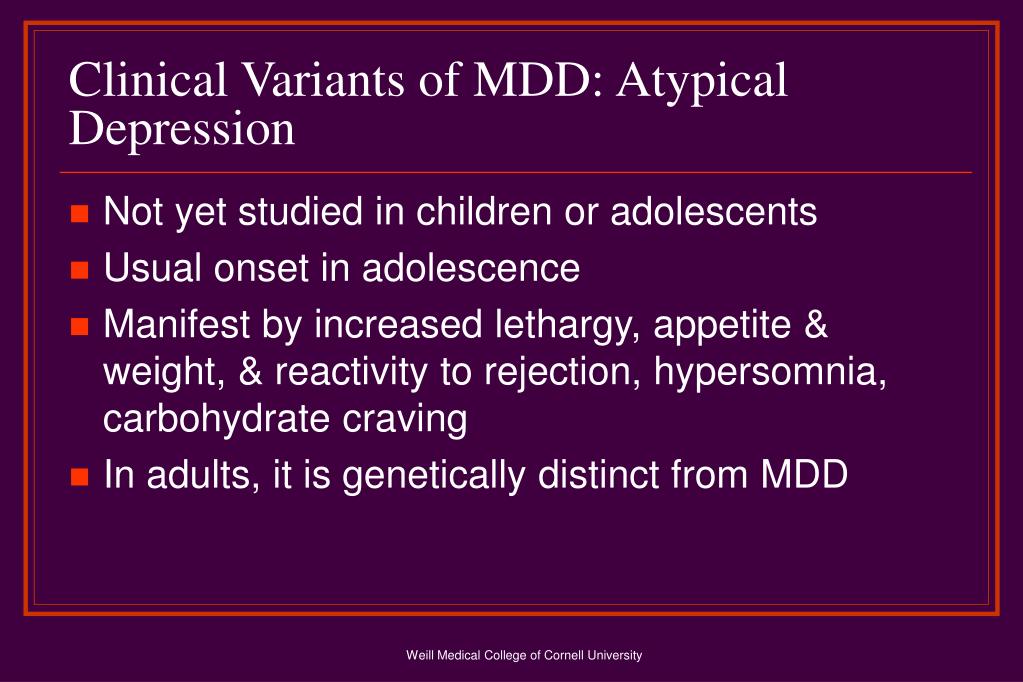 Clinical Variants of MDD: Atypical Depression

- Not yet studied in children or adolescents
- Usual onset in adolescence
- Manifest by increased lethargy, appetite & weight, & reactivity to rejection, hypersomnia, carbohydrate craving
- In adults, it is genetically distinct from MDD

Weill Medical College of Cornell University